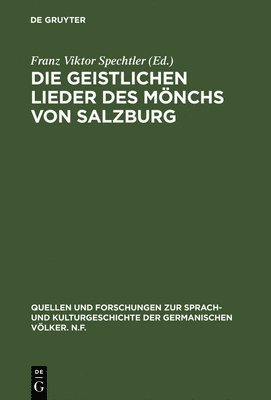 DE GRUYTER

Franz Viktor Spechtler (Ed.)

DIE GEISTLICHEN LIEDER DES MÖNCHS VON SALZBURG

QUELLEN UND FORSCHUNGEN ZUR SPRACH- UND KULTURGESCHICHTE DER GERMANISCHEN VÖLKER. N.F.

DE
G